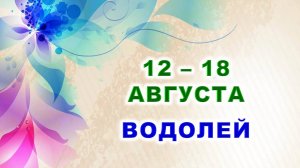 12 – 18
АВГУСТА
ВОДОЛЕЙ